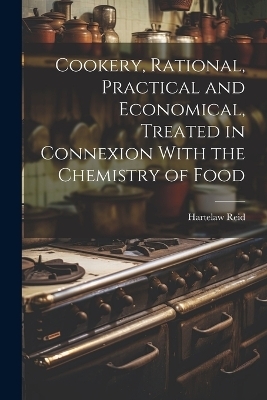 Cookery, Rational, Practical and Economical, Treated in Connexion With the Chemistry of Food

Hartelaw Reid